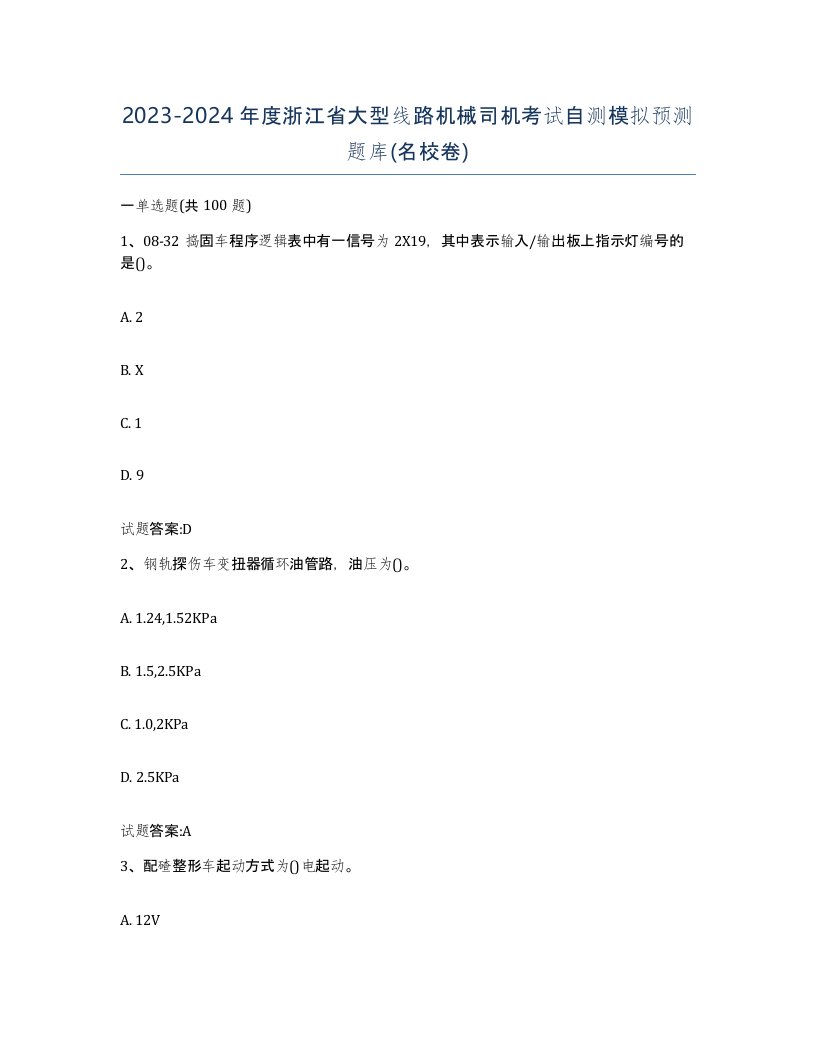 2023-2024年度浙江省大型线路机械司机考试自测模拟预测题库(名校卷)

一单选题(共 100 题)

1、08-32 捣固车程序逻辑表中有一信号为 2X19，其中表示输入/输出板上指示灯编号的是()。

A. 2

B. X

C. 1

D. 9

试题答案:D

2、钢轨探伤车变扭器循环油管路，油压为()。

A. 1.24,1.52KPa

B. 1.5,2.5KPa

C. 1.0,2KPa

D. 2.5KPa

试题答案:A

3、配碴整形车起动方式为()电起动。

A. 12V